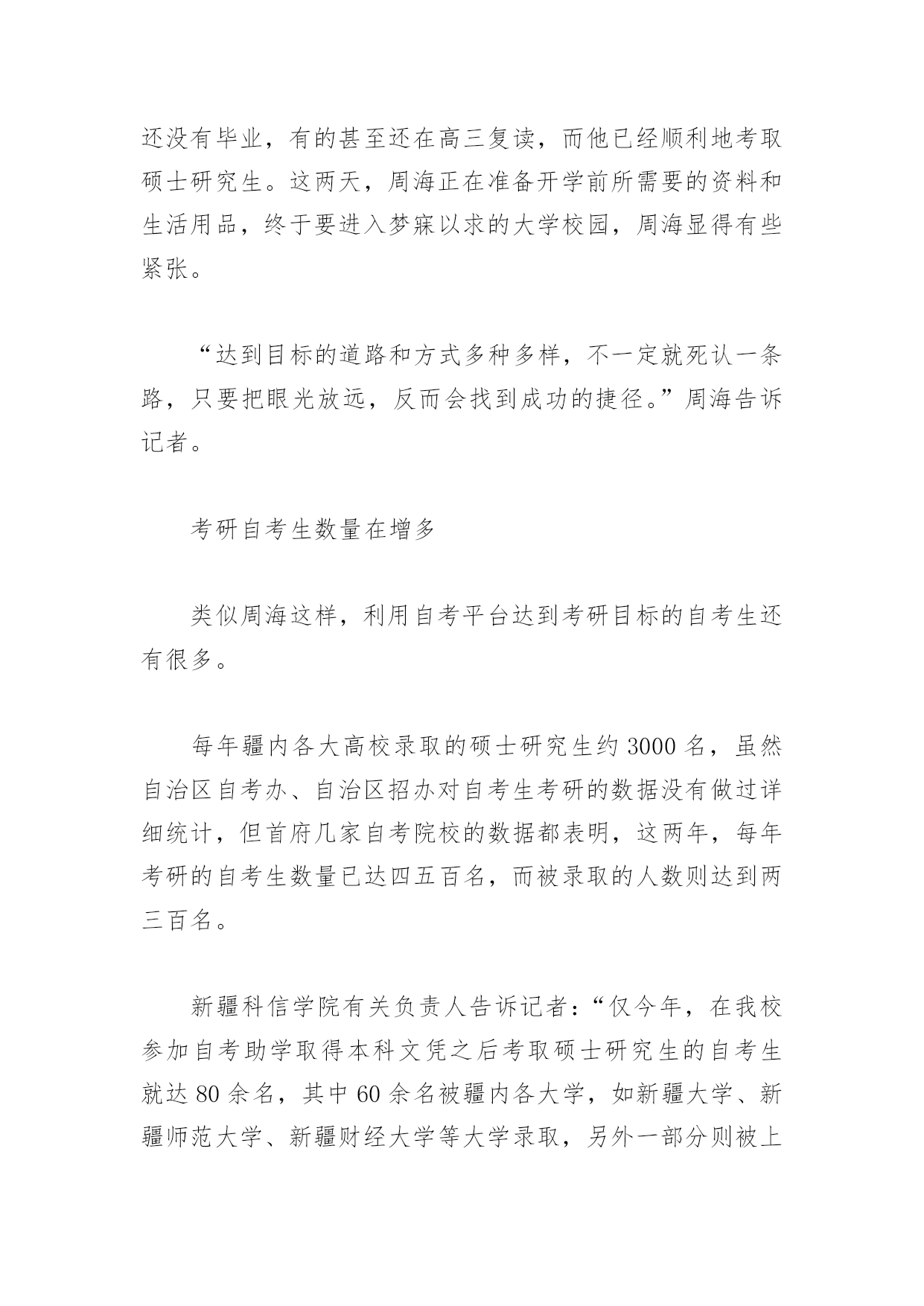 还没有毕业，有的甚至还在高三复读，而他已经顺利地考取硕士研究生。这两天，周海正在准备开学前所需要的资料和生活用品，终于要进入梦寐以求的大学校园，周海显得有些紧张。

“达到目标的道路和方式多种多样，不一定就死认一条路，只要把眼光放远，反而会找到成功的捷径。”周海告诉记者。

考研自考生数量在增多

类似周海这样，利用自考平台达到考研目标的自考生还有很多。

每年疆内各大高校录取的硕士研究生约 3000 名，虽然自治区自考办、自治区招办对自考生考研的数据没有做过详细统计，但首府几家自考院校的数据都表明，这两年，每年考研的自考生数量已达四五百名，而被录取的人数则达到两三百名。

新疆科信学院有关负责人告诉记者：“仅今年，在我校参加自考助学取得本科文凭之后考取硕士研究生的自考生就达 80 余名，其中 60 余名被疆内各大学，如新疆大学、新疆师范大学、新疆财经大学等大学录取，另外一部分则被上